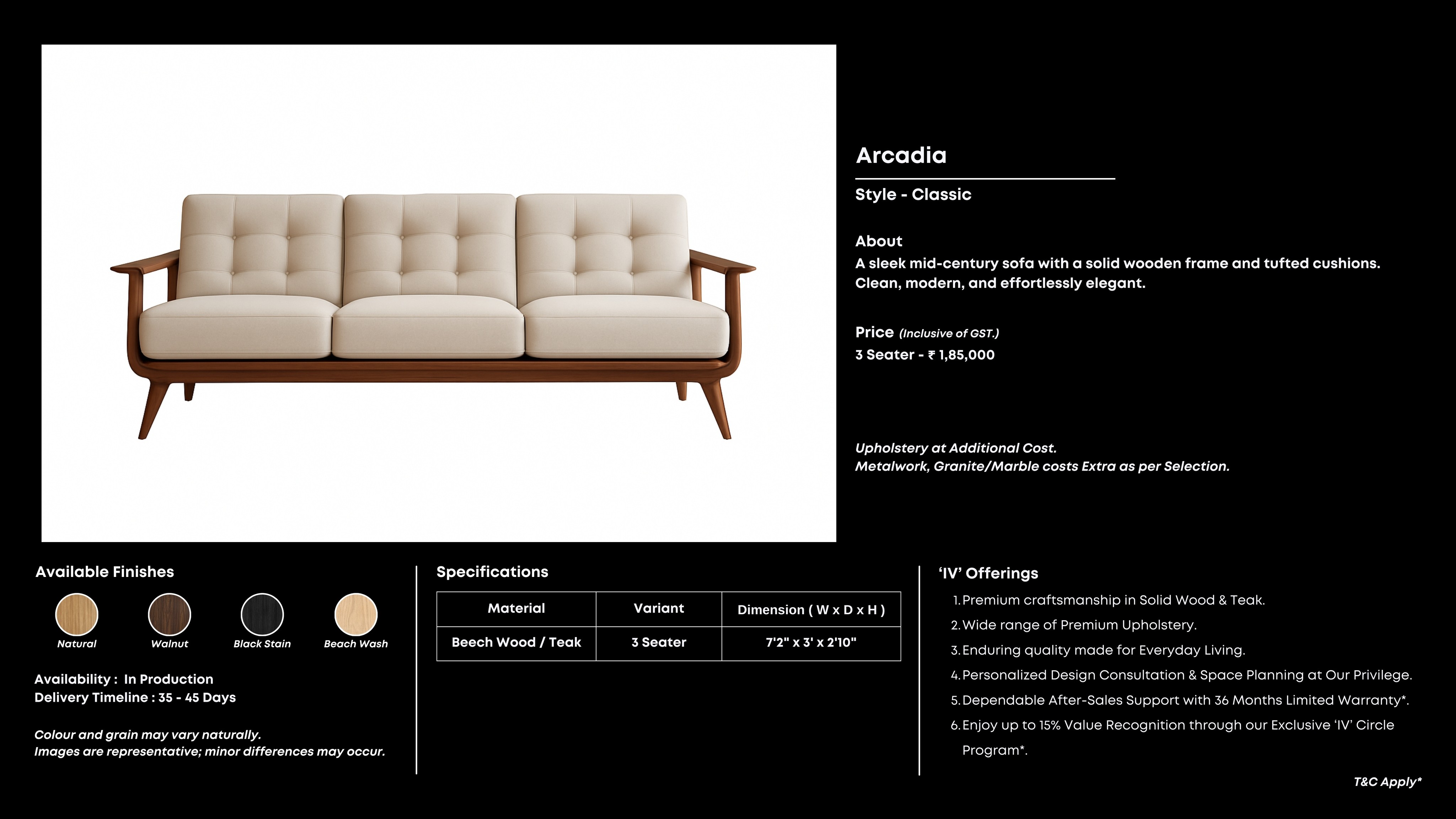 Arcadia

Style - Classic

About
A sleek mid-century sofa with a solid wooden frame and tufted cushions. Clean, modern, and effortlessly elegant.

Price (Inclusive of GST.)
3 Seater - ₹ 1,85,000

Upholstery at Additional Cost.
Metalwork, Granite/Marble costs Extra as per Selection.

Available Finishes

Natural
Walnut
Black Stain
Beach Wash

Availability : In Production
Delivery Timeline : 35 - 45 Days

Colour and grain may vary naturally.
Images are representative; minor differences may occur.

Specifications

| Material | Variant | Dimension ( W x D x H ) |
|---|---|---|
| Beech Wood / Teak | 3 Seater | 7'2" x 3' x 2'10" |

'IV' Offerings
1. Premium craftsmanship in Solid Wood & Teak.
2. Wide range of Premium Upholstery.
3. Enduring quality made for Everyday Living.
4. Personalized Design Consultation & Space Planning at Our Privilege.
5. Dependable After-Sales Support with 36 Months Limited Warranty*.
6. Enjoy up to 15% Value Recognition through our Exclusive 'IV' Circle Program*.

T&C Apply*